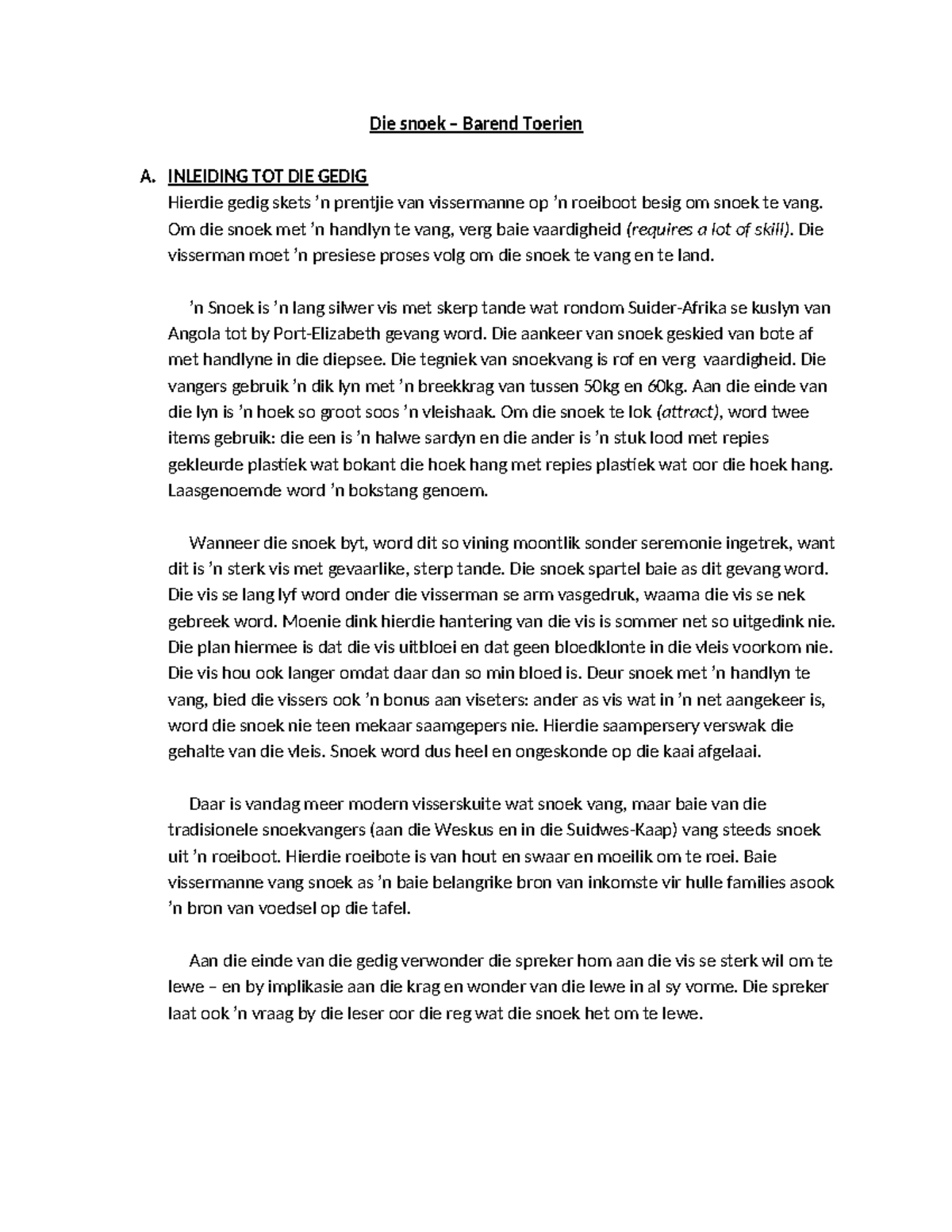 Die snoek – Barend Toerien

A. INLEIDING TOT DIE GEDIG

Hierdie gedig skets 'n prentjie van vissermanne op 'n roeiboot besig om snoek te vang. Om die snoek met 'n handlyn te vang, verg baie vaardigheid (requires a lot of skill). Die visserman moet 'n presiese proses volg om die snoek te vang en te land.

'n Snoek is 'n lang silwer vis met skerp tande wat rondom Suider-Afrika se kuslyn van Angola tot by Port-Elizabeth gevang word. Die aankeer van snoek geskied van bote af met handlyne in die diepsee. Die tegniek van snoekvang is rof en verg vaardigheid. Die vangers gebruik 'n dik lyn met 'n breekkrag van tussen 50kg en 60kg. Aan die einde van die lyn is 'n hoek so groot soos 'n vleishaak. Om die snoek te lok (attract), word twee items gebruik: die een is 'n halwe sardyn en die ander is 'n stuk lood met repies gekleurde plastiek wat bokant die hoek hang met repies plastiek wat oor die hoek hang. Laasgenoemde word 'n bokstang genoem.

Wanneer die snoek byt, word dit so vining moontlik sonder seremonie ingetrek, want dit is 'n sterk vis met gevaarlike, sterp tande. Die snoek spartel baie as dit gevang word. Die vis se lang lyf word onder die visserman se arm vasgedruk, waarna die vis se nek gebreek word. Moenie dink hierdie hantering van die vis is sommer net so uitgedink nie. Die plan hiermee is dat die vis uitbloei en dat geen bloedklonte in die vleis voorkom nie. Die vis hou ook langer omdat daar dan so min bloed is. Deur snoek met 'n handlyn te vang, bied die vissers ook 'n bonus aan viseters: ander as vis wat in 'n net aangekeer is, word die snoek nie teen mekaar saamgepers nie. Hierdie saampersery verswak die gehalte van die vleis. Snoek word dus heel en ongeskonde op die kaai afgelaai.

Daar is vandag meer modern visserskuite wat snoek vang, maar baie van die tradisionele snoekvangers (aan die Weskus en in die Suidwes-Kaap) vang steeds snoek uit 'n roeiboot. Hierdie roeibote is van hout en swaar en moeilik om te roei. Baie vissermanne vang snoek as 'n baie belangrike bron van inkomste vir hulle families asook 'n bron van voedsel op die tafel.

Aan die einde van die gedig verwonder die spreker hom aan die vis se sterk wil om te lewe – en by implikasie aan die krag en wonder van die lewe in al sy vorme. Die spreker laat ook 'n vraag by die leser oor die reg wat die snoek het om te lewe.